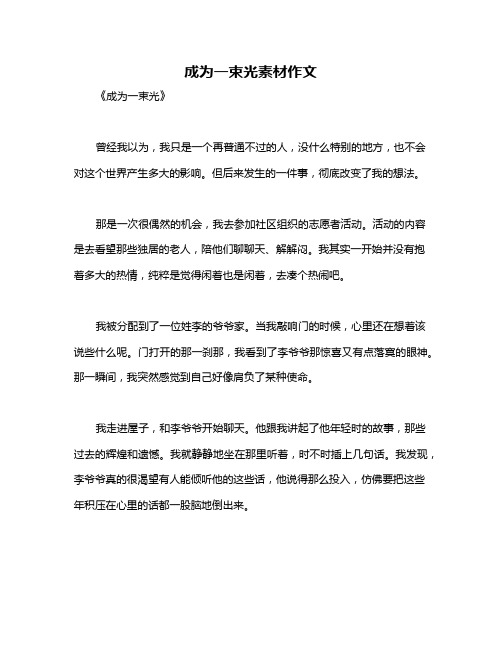 成为一束光素材作文

《成为一束光》

曾经我以为，我只是一个再普通不过的人，没什么特别的地方，也不会对这个世界产生多大的影响。但后来发生的一件事，彻底改变了我的想法。

那是一次很偶然的机会，我去参加社区组织的志愿者活动。活动的内容是去看望那些独居的老人，陪他们聊聊天、解解闷。我其实一开始并没有抱着多大的热情，纯粹是觉得闲着也是闲着，去凑个热闹吧。

我被分配到了一位姓李的爷爷家。当我敲响门的时候，心里还在想着该说些什么呢。门打开的那一刹那，我看到了李爷爷那惊喜又有点落寞的眼神。那一瞬间，我突然感觉到自己好像肩负了某种使命。

我走进屋子，和李爷爷开始聊天。他跟我讲起了他年轻时的故事，那些过去的辉煌和遗憾。我就静静地坐在那里听着，时不时插上几句话。我发现，李爷爷真的很渴望有人能倾听他的这些话，他说得那么投入，仿佛要把这些年积压在心里的话都一股脑地倒出来。